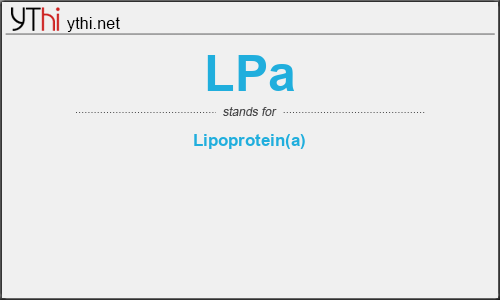 YThi ythi.net

LPa

stands for

Lipoprotein(a)